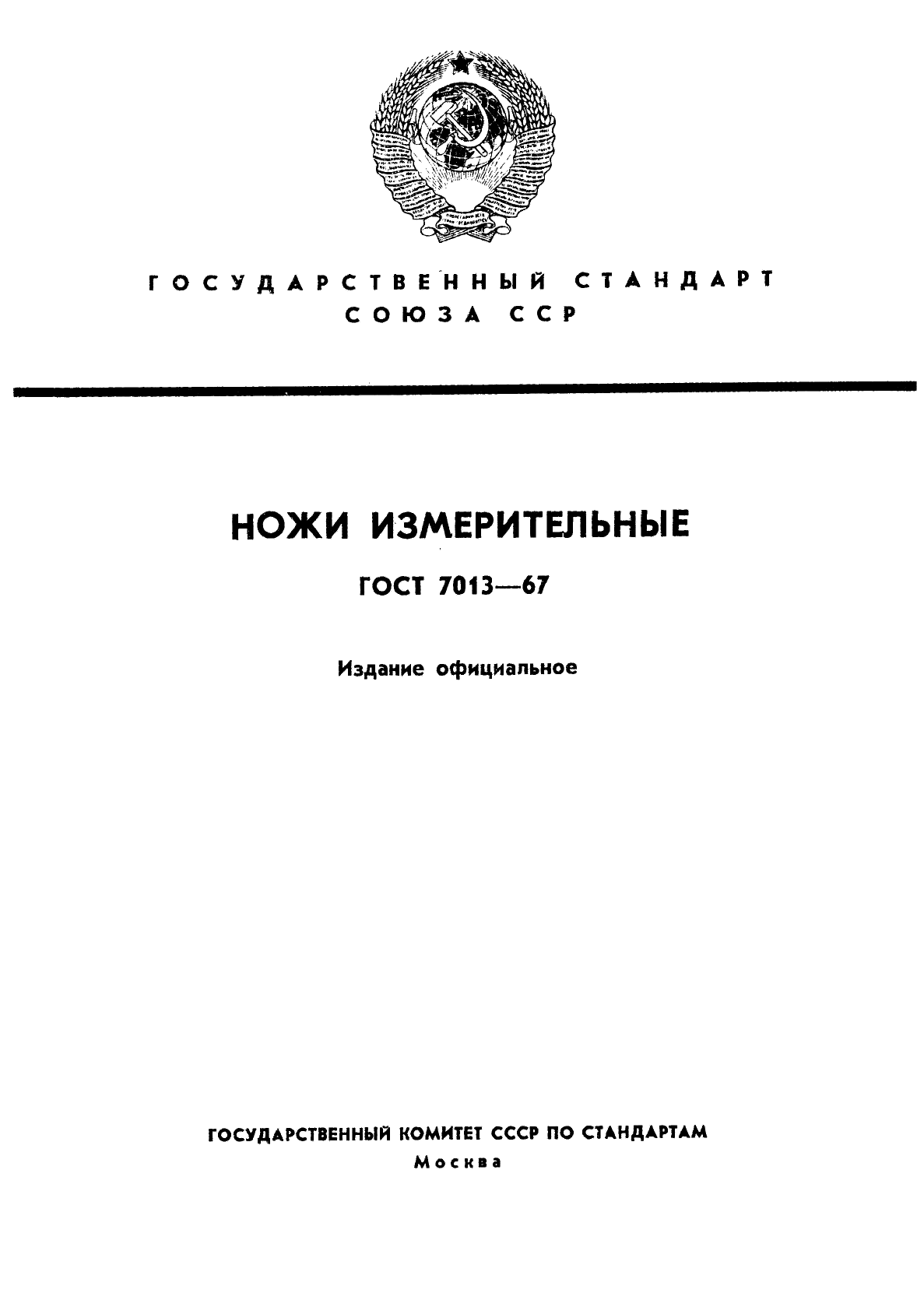 ГОСУДАРСТВЕННЫЙ СТАНДАРТ СОЮЗА ССР

НОЖИ ИЗМЕРИТЕЛЬНЫЕ

ГОСТ 7013—67

Издание официальное

ГОСУДАРСТВЕННЫЙ КОМИТЕТ СССР ПО СТАНДАРТАМ
Москва